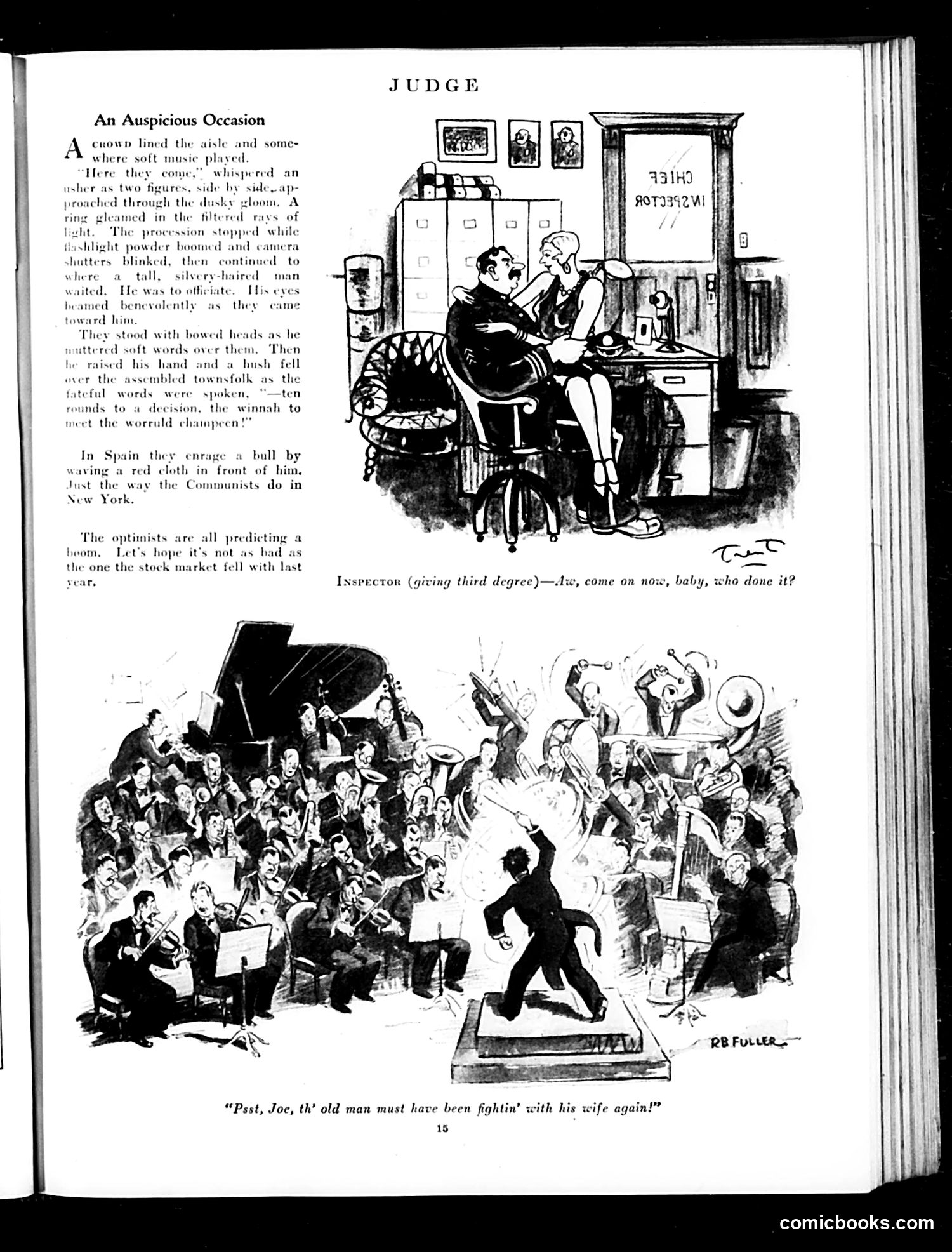 JUDGE

An Auspicious Occasion

A CROWD lined the aisle and somewhere soft music played.

"Here they come," whispered an usher as two figures, side by side, approached through the dusky gloom. A ring gleamed in the filtered rays of light. The procession stopped while flashlight powder boomed and camera shutters blinked, then continued to where a tall, silvery-haired man waited. He was to officiate. His eyes beamed benevolently as they came toward him.

They stood with bowed heads as he muttered soft words over them. Then he raised his hand and a hush fell over the assembled townsfolk as the fateful words were spoken, "—ten rounds to a decision, the winnah to meet the worruld champeen!"

In Spain they enrage a bull by waving a red cloth in front of him. Just the way the Communists do in New York.

The optimists are all predicting a boom. Let's hope it's not as bad as the one the stock market fell with last year.

CHIEF INSPECTOR

Trent

INSPECTOR (giving third degree)—Aw, come on now, baby, who done it?

RB FULLER

"Psst, Joe, th' old man must have been fightin' with his wife again!"

15

comicbooks.com